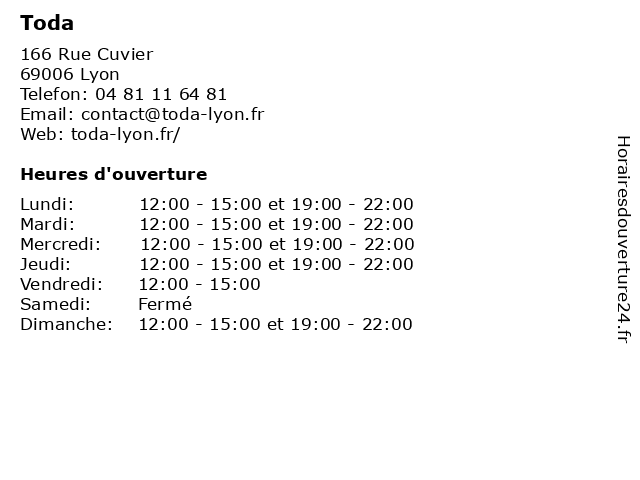 Toda

166 Rue Cuvier
69006 Lyon
Telefon: 04 81 11 64 81
Email: contact@toda-lyon.fr
Web: toda-lyon.fr/

Heures d'ouverture

Lundi: 12:00 - 15:00 et 19:00 - 22:00
Mardi: 12:00 - 15:00 et 19:00 - 22:00
Mercredi: 12:00 - 15:00 et 19:00 - 22:00
Jeudi: 12:00 - 15:00 et 19:00 - 22:00
Vendredi: 12:00 - 15:00
Samedi: Fermé
Dimanche: 12:00 - 15:00 et 19:00 - 22:00

Horairesdouverture24.fr